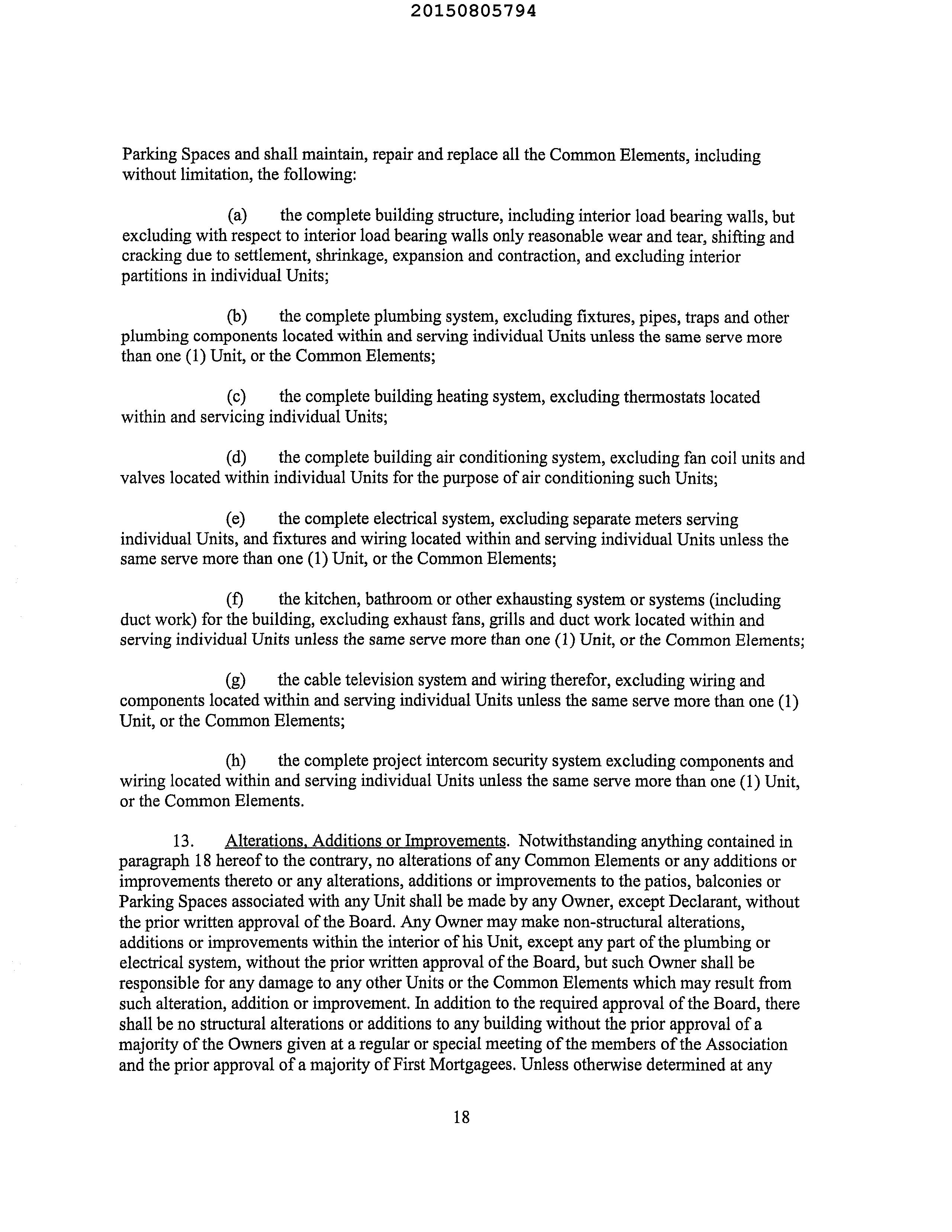 20150805794

Parking Spaces and shall maintain, repair and replace all the Common Elements, including without limitation, the following:

(a) the complete building structure, including interior load bearing walls, but excluding with respect to interior load bearing walls only reasonable wear and tear, shifting and cracking due to settlement, shrinkage, expansion and contraction, and excluding interior partitions in individual Units;

(b) the complete plumbing system, excluding fixtures, pipes, traps and other plumbing components located within and serving individual Units unless the same serve more than one (1) Unit, or the Common Elements;

(c) the complete building heating system, excluding thermostats located within and servicing individual Units;

(d) the complete building air conditioning system, excluding fan coil units and valves located within individual Units for the purpose of air conditioning such Units;

(e) the complete electrical system, excluding separate meters serving individual Units, and fixtures and wiring located within and serving individual Units unless the same serve more than one (1) Unit, or the Common Elements;

(f) the kitchen, bathroom or other exhausting system or systems (including duct work) for the building, excluding exhaust fans, grills and duct work located within and serving individual Units unless the same serve more than one (1) Unit, or the Common Elements;

(g) the cable television system and wiring therefor, excluding wiring and components located within and serving individual Units unless the same serve more than one (1) Unit, or the Common Elements;

(h) the complete project intercom security system excluding components and wiring located within and serving individual Units unless the same serve more than one (1) Unit, or the Common Elements.

13. Alterations, Additions or Improvements. Notwithstanding anything contained in paragraph 18 hereof to the contrary, no alterations of any Common Elements or any additions or improvements thereto or any alterations, additions or improvements to the patios, balconies or Parking Spaces associated with any Unit shall be made by any Owner, except Declarant, without the prior written approval of the Board. Any Owner may make non-structural alterations, additions or improvements within the interior of his Unit, except any part of the plumbing or electrical system, without the prior written approval of the Board, but such Owner shall be responsible for any damage to any other Units or the Common Elements which may result from such alteration, addition or improvement. In addition to the required approval of the Board, there shall be no structural alterations or additions to any building without the prior approval of a majority of the Owners given at a regular or special meeting of the members of the Association and the prior approval of a majority of First Mortgagees. Unless otherwise determined at any

18